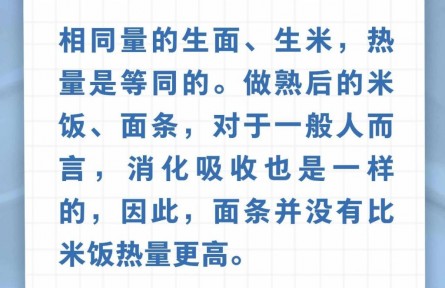 相同量的生面、生米，热量是等同的。做熟后的米饭、面条，对于一般人而言，消化吸收也是一样的，因此，面条并没有比米饭热量更高。